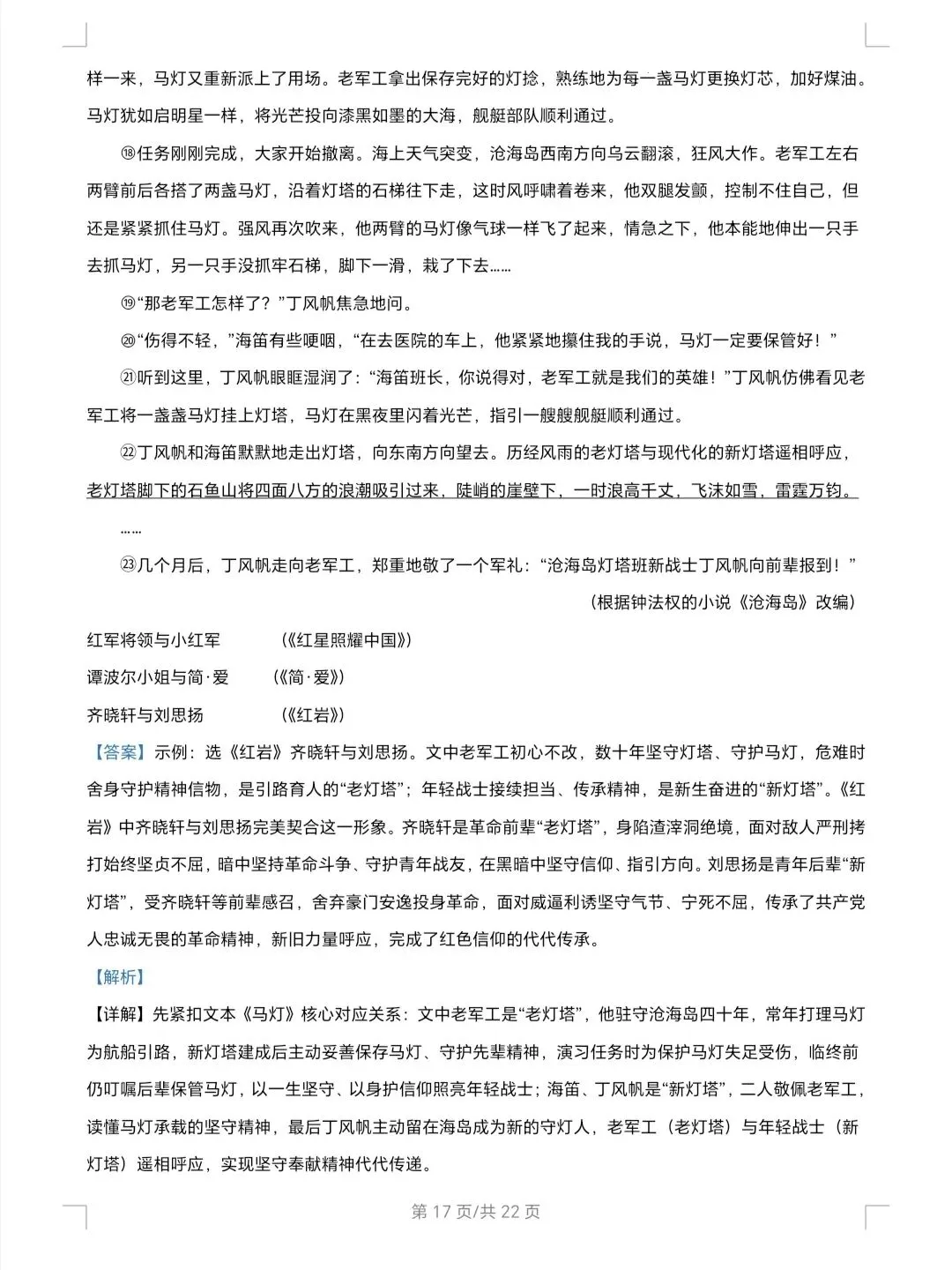 样一来，马灯又重新派上了用场。老军工拿出保存完好的灯捻，熟练地为每一盏马灯更换灯芯，加好煤油。马灯犹如启明星一样，将光芒投向漆黑如墨的大海，舰艇部队顺利通过。

⑱任务刚刚完成，大家开始撤离。海上天气突变，沧海岛西南方向乌云翻滚，狂风大作。老军工左右两臂前后各搭了两盏马灯，沿着灯塔的石梯往下走，这时风呼啸着卷来，他双腿发颤，控制不住自己，但还是紧紧抓住马灯。强风再次吹来，他两臂的马灯像气球一样飞了起来，情急之下，他本能地伸出一只手去抓马灯，另一只手没抓牢石梯，脚下一滑，栽了下去……

⑲“那老军工怎样了？”丁风帆焦急地问。

⑳“伤得不轻，”海笛有些哽咽，“在去医院的车上，他紧紧地攥住我的手说，马灯一定要保管好！”

㉑听到这里，丁风帆眼眶湿润了：“海笛班长，你说得对，老军工就是我们的英雄！”丁风帆仿佛看见老军工将一盏盏马灯挂上灯塔，马灯在黑夜里闪着光芒，指引一艘艘舰艇顺利通过。

㉒丁风帆和海笛默默地走出灯塔，向东南方向望去。历经风雨的老灯塔与现代化的新灯塔遥相呼应，老灯塔脚下的石鱼山将四面八方的浪潮吸引过来，陡峭的崖壁下，一时浪高千丈，飞沫如雪，雷霆万钧。

……

㉓几个月后，丁风帆走向老军工，郑重地敬了一个军礼：“沧海岛灯塔班新战士丁风帆向前辈报到！”

（根据钟法权的小说《沧海岛》改编）

红军将领与小红军 （《红星照耀中国》）
谭波尔小姐与简·爱 （《简·爱》）
齐晓轩与刘思扬 （《红岩》）

【答案】示例：选《红岩》齐晓轩与刘思扬。文中老军工初心不改，数十年坚守灯塔、守护马灯，危难时舍身守护精神信物，是引路育人的“老灯塔”；年轻战士接续担当、传承精神，是新生奋进的“新灯塔”。《红岩》中齐晓轩与刘思扬完美契合这一形象。齐晓轩是革命前辈“老灯塔”，身陷渣滓洞绝境，面对敌人严刑拷打始终坚贞不屈，暗中坚持革命斗争、守护青年战友，在黑暗中坚守信仰、指引方向。刘思扬是青年后辈“新灯塔”，受齐晓轩等前辈感召，舍弃豪门安逸投身革命，面对威逼利诱坚守气节、宁死不屈，传承了共产党人忠诚无畏的革命精神，新旧力量呼应，完成了红色信仰的代代传承。

【解析】

【详解】先紧扣文本《马灯》核心对应关系：文中老军工是“老灯塔”，他驻守沧海岛四十年，常年打理马灯为航船引路，新灯塔建成后主动妥善保存马灯、守护先辈精神，演习任务时为保护马灯失足受伤，临终前仍叮嘱后辈保管马灯，以一生坚守、以身护信仰照亮年轻战士；海笛、丁风帆是“新灯塔”，二人敬佩老军工，读懂马灯承载的坚守精神，最后丁风帆主动留在海岛成为新的守灯人，老军工（老灯塔）与年轻战士（新灯塔）遥相呼应，实现坚守奉献精神代代传递。

第17页/共22页